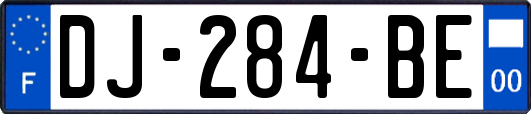 F
DJ-284-BE
00